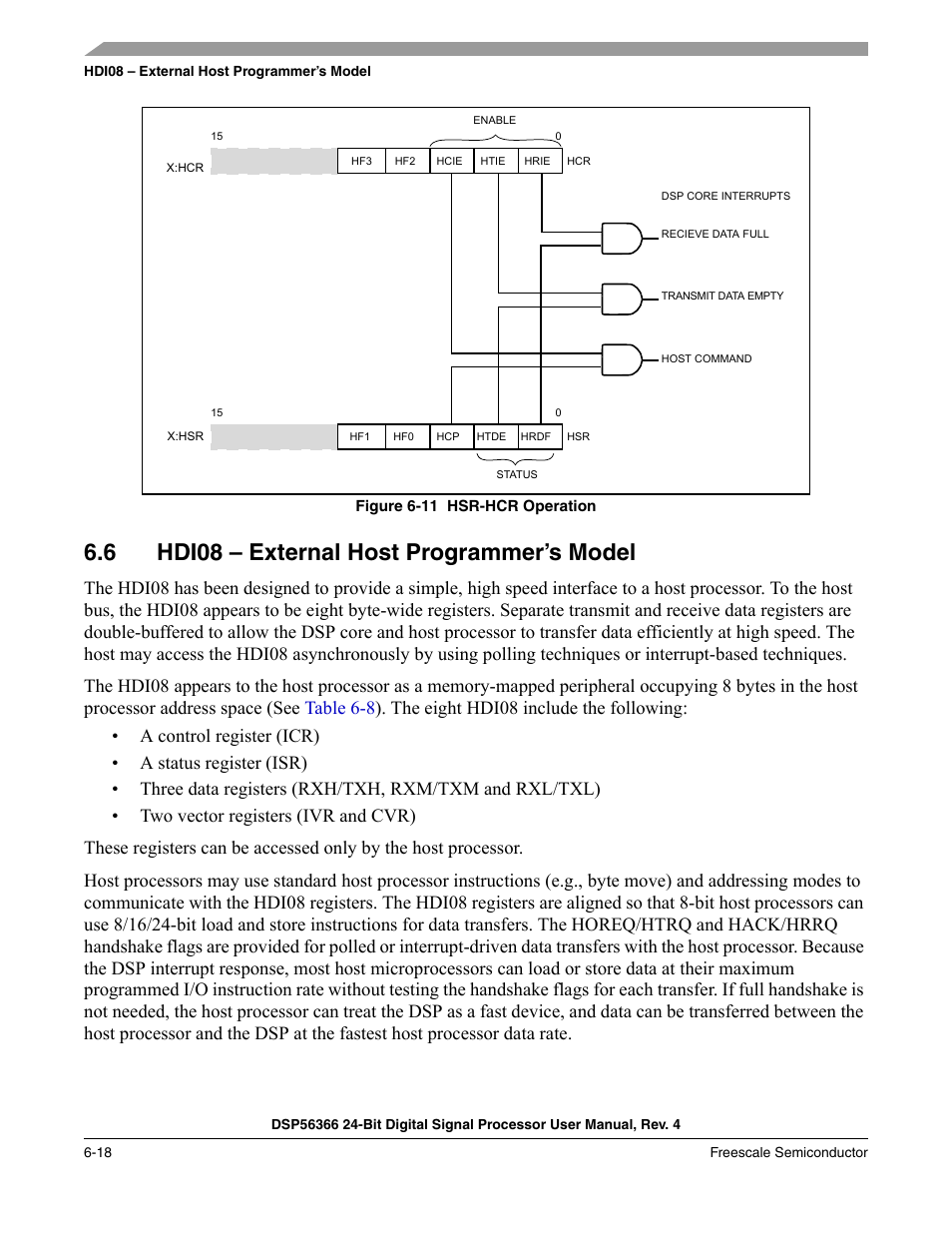 HDI08 – External Host Programmer's Model

ENABLE

15

0

X:HCR

HF3 HF2 HCIE HTIE HRIE HCR

DSP CORE INTERRUPTS

RECIEVE DATA FULL

TRANSMIT DATA EMPTY

HOST COMMAND

15

0

X:HSR

HF1 HF0 HCP HTDE HRDF HSR

STATUS

Figure 6-11 HSR-HCR Operation

6.6 HDI08 – External Host Programmer's Model

The HDI08 has been designed to provide a simple, high speed interface to a host processor. To the host bus, the HDI08 appears to be eight byte-wide registers. Separate transmit and receive data registers are double-buffered to allow the DSP core and host processor to transfer data efficiently at high speed. The host may access the HDI08 asynchronously by using polling techniques or interrupt-based techniques.

The HDI08 appears to the host processor as a memory-mapped peripheral occupying 8 bytes in the host processor address space (See Table 6-8). The eight HDI08 include the following:

• A control register (ICR)
• A status register (ISR)
• Three data registers (RXH/TXH, RXM/TXM and RXL/TXL)
• Two vector registers (IVR and CVR)

These registers can be accessed only by the host processor.

Host processors may use standard host processor instructions (e.g., byte move) and addressing modes to communicate with the HDI08 registers. The HDI08 registers are aligned so that 8-bit host processors can use 8/16/24-bit load and store instructions for data transfers. The HOREQ/HTRQ and HACK/HRRQ handshake flags are provided for polled or interrupt-driven data transfers with the host processor. Because the DSP interrupt response, most host microprocessors can load or store data at their maximum programmed I/O instruction rate without testing the handshake flags for each transfer. If full handshake is not needed, the host processor can treat the DSP as a fast device, and data can be transferred between the host processor and the DSP at the fastest host processor data rate.

DSP56366 24-Bit Digital Signal Processor User Manual, Rev. 4

6-18

Freescale Semiconductor